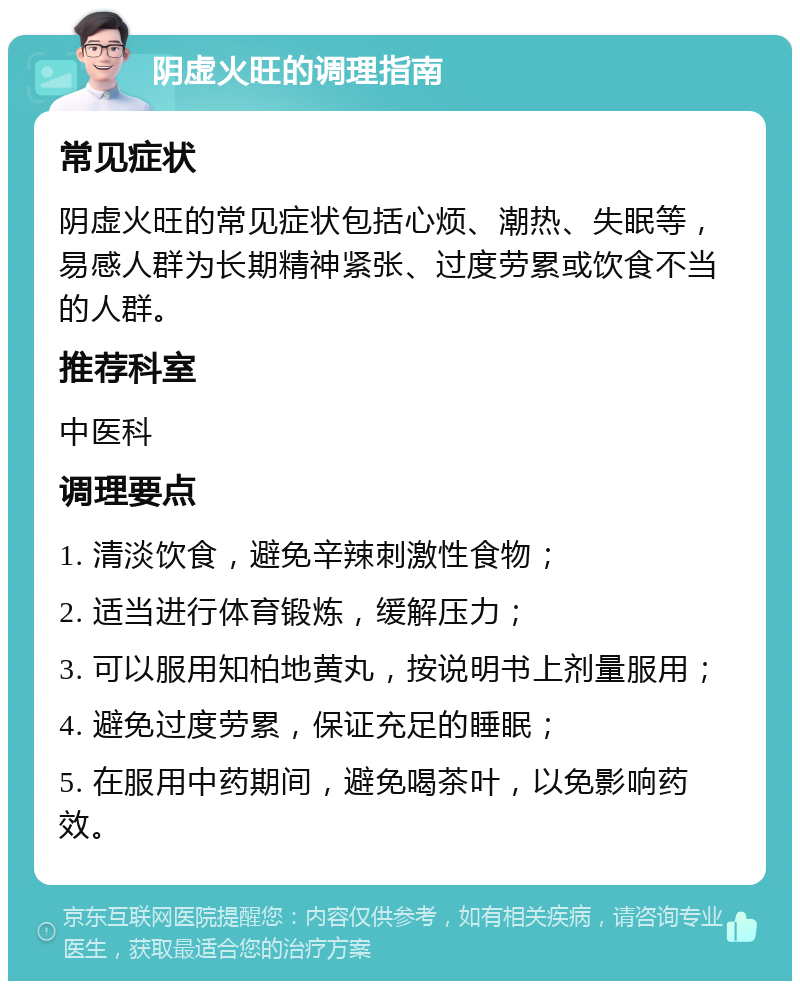 阴虚火旺的调理指南

常见症状

阴虚火旺的常见症状包括心烦、潮热、失眠等，易感人群为长期精神紧张、过度劳累或饮食不当的人群。

推荐科室

中医科

调理要点

1. 清淡饮食，避免辛辣刺激性食物；

2. 适当进行体育锻炼，缓解压力；

3. 可以服用知柏地黄丸，按说明书上剂量服用；

4. 避免过度劳累，保证充足的睡眠；

5. 在服用中药期间，避免喝茶叶，以免影响药效。

京东互联网医院提醒您：内容仅供参考，如有相关疾病，请咨询专业医生，获取最适合您的治疗方案